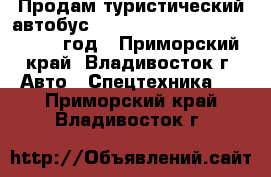 Продам туристический автобус
год Приморский край Владивосток г Авто Спецтехника

Приморский край Владивосток г

http://Объявлений.сайт